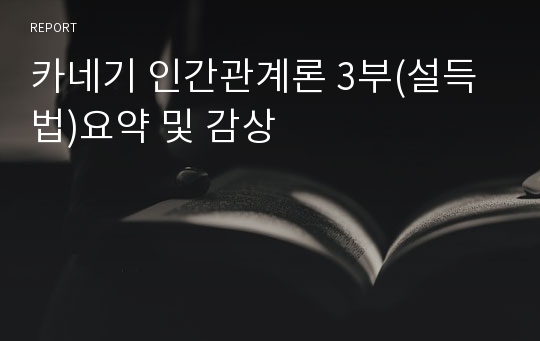 REPORT

카네기 인간관계론 3부(설득법)요약 및 감상